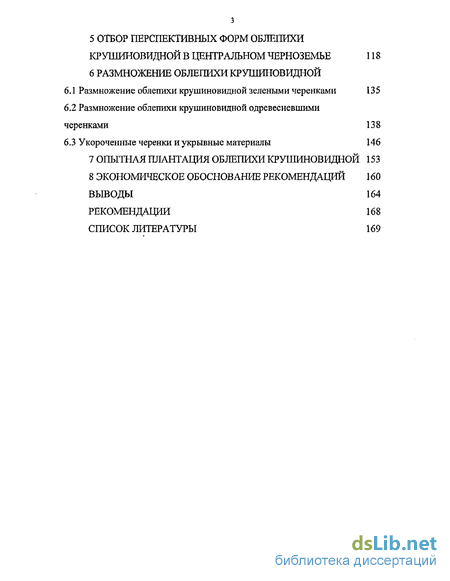 3

5 ОТБОР ПЕРСПЕКТИВНЫХ ФОРМ ОБЛЕПИХИ КРУШИНОВИДНОЙ В ЦЕНТРАЛЬНОМ ЧЕРНОЗЕМЬЕ 118

6 РАЗМНОЖЕНИЕ ОБЛЕПИХИ КРУШИНОВИДНОЙ

6.1 Размножение облепихи крушиновидной зелеными черенками 135

6.2 Размножение облепихи крушиновидной одревесневшими черенками 138

6.3 Укороченные черенки и укрывные материалы 146

7 ОПЫТНАЯ ПЛАНТАЦИЯ ОБЛЕПИХИ КРУШИНОВИДНОЙ 153

8 ЭКОНОМИЧЕСКОЕ ОБОСНОВАНИЕ РЕКОМЕНДАЦИЙ 160

ВЫВОДЫ 164

РЕКОМЕНДАЦИИ 168

СПИСОК ЛИТЕРАТУРЫ 169

dsLib.net
библиотека диссертаций